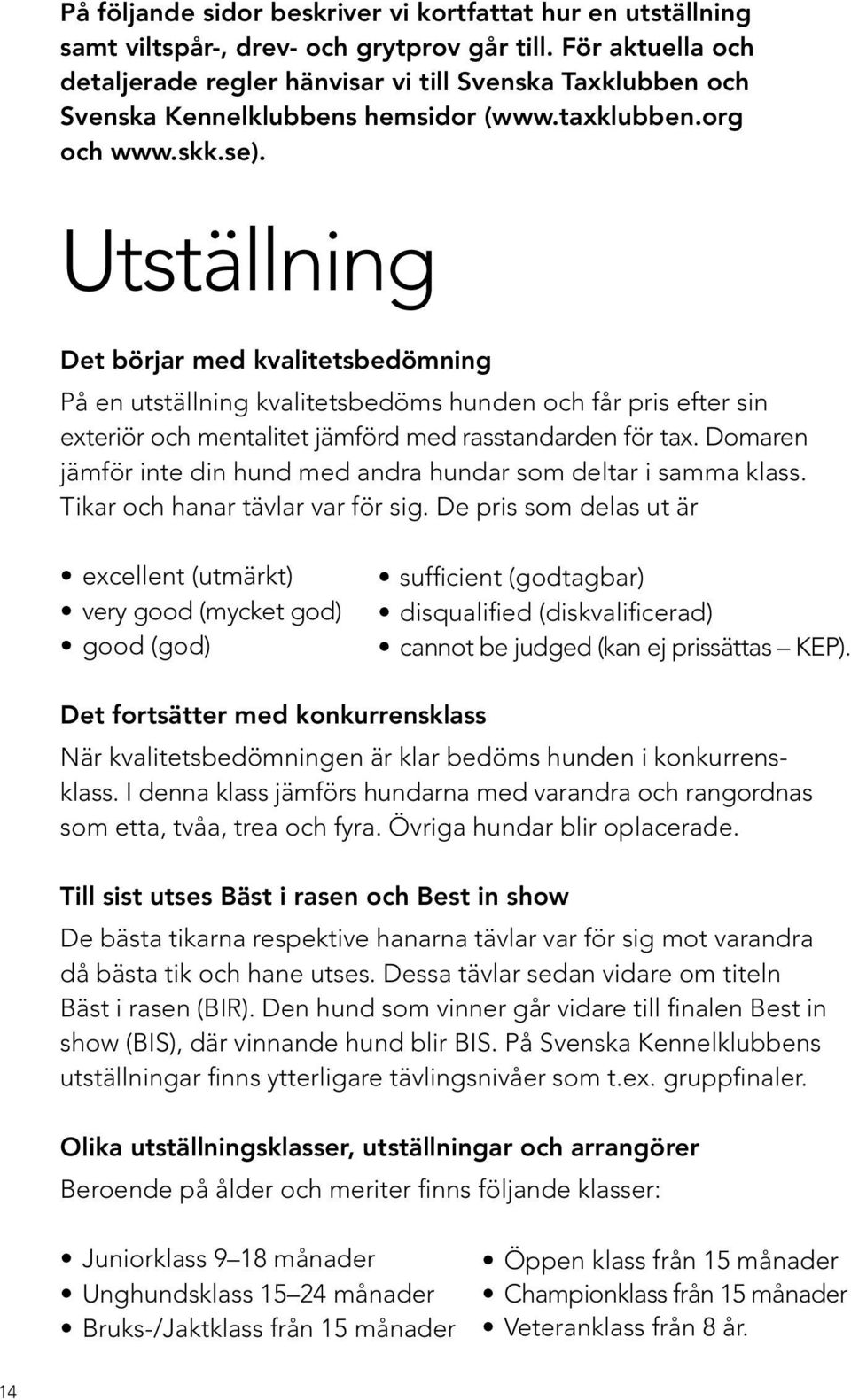 På följande sidor beskriver vi kortfattat hur en utställning samt viltspår-, drev- och grytprov går till. För aktuella och detaljerade regler hänvisar vi till Svenska Taxklubben och Svenska Kennelklubbens hemsidor (www.taxklubben.org och www.skk.se).

Utställning

Det börjar med kvalitetsbedömning

På en utställning kvalitetsbedöms hunden och får pris efter sin exteriör och mentalitet jämförd med rasstandarden för tax. Domaren jämför inte din hund med andra hundar som deltar i samma klass. Tikar och hanar tävlar var för sig. De pris som delas ut är

• excellent (utmärkt)
• very good (mycket god)
• good (god)

• sufficient (godtagbar)
• disqualified (diskvalificerad)
• cannot be judged (kan ej prissättas – KEP).

Det fortsätter med konkurrensklass

När kvalitetsbedömningen är klar bedöms hunden i konkurrensklass. I denna klass jämförs hundarna med varandra och rangordnas som etta, tvåa, trea och fyra. Övriga hundar blir oplacerade.

Till sist utses Bäst i rasen och Best in show

De bästa tikarna respektive hanarna tävlar var för sig mot varandra då bästa tik och hane utses. Dessa tävlar sedan vidare om titeln Bäst i rasen (BIR). Den hund som vinner går vidare till finalen Best in show (BIS), där vinnande hund blir BIS. På Svenska Kennelklubbens utställningar finns ytterligare tävlingsnivåer som t.ex. gruppfinaler.

Olika utställningsklasser, utställningar och arrangörer

Beroende på ålder och meriter finns följande klasser:

• Juniorklass 9–18 månader
• Unghundsklass 15–24 månader
• Bruks-/Jaktklass från 15 månader

• Öppen klass från 15 månader
• Championklass från 15 månader
• Veteranklass från 8 år.

14